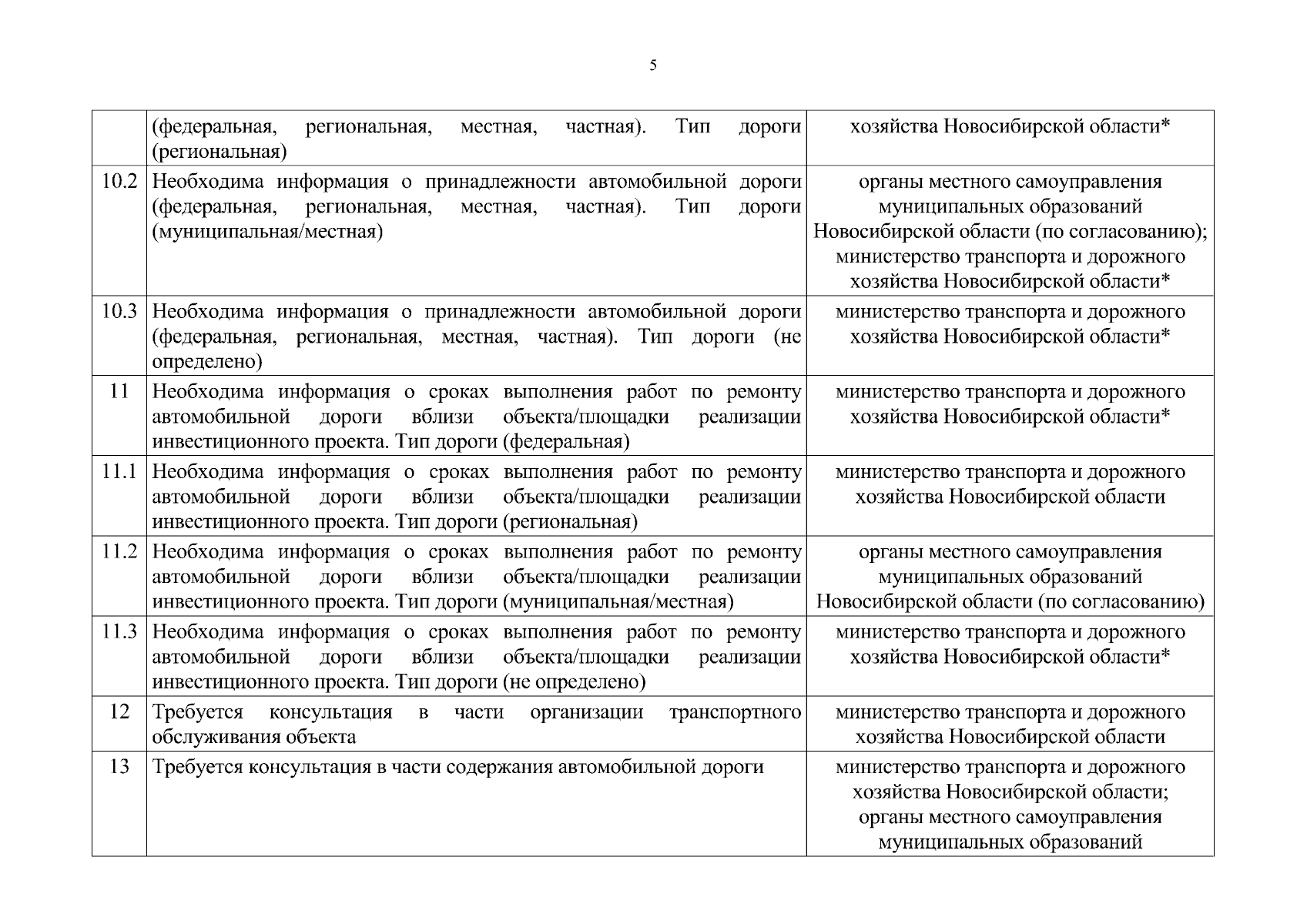 5

|  |  |  |
|---|---|---|
|  | (федеральная, региональная, местная, частная). Тип дороги (региональная) | хозяйства Новосибирской области* |
| 10.2 | Необходима информация о принадлежности автомобильной дороги (федеральная, региональная, местная, частная). Тип дороги (муниципальная/местная) | органы местного самоуправления муниципальных образований Новосибирской области (по согласованию); министерство транспорта и дорожного хозяйства Новосибирской области* |
| 10.3 | Необходима информация о принадлежности автомобильной дороги (федеральная, региональная, местная, частная). Тип дороги (не определено) | министерство транспорта и дорожного хозяйства Новосибирской области* |
| 11 | Необходима информация о сроках выполнения работ по ремонту автомобильной дороги вблизи объекта/площадки реализации инвестиционного проекта. Тип дороги (федеральная) | министерство транспорта и дорожного хозяйства Новосибирской области* |
| 11.1 | Необходима информация о сроках выполнения работ по ремонту автомобильной дороги вблизи объекта/площадки реализации инвестиционного проекта. Тип дороги (региональная) | министерство транспорта и дорожного хозяйства Новосибирской области |
| 11.2 | Необходима информация о сроках выполнения работ по ремонту автомобильной дороги вблизи объекта/площадки реализации инвестиционного проекта. Тип дороги (муниципальная/местная) | органы местного самоуправления муниципальных образований Новосибирской области (по согласованию) |
| 11.3 | Необходима информация о сроках выполнения работ по ремонту автомобильной дороги вблизи объекта/площадки реализации инвестиционного проекта. Тип дороги (не определено) | министерство транспорта и дорожного хозяйства Новосибирской области* |
| 12 | Требуется консультация в части организации транспортного обслуживания объекта | министерство транспорта и дорожного хозяйства Новосибирской области |
| 13 | Требуется консультация в части содержания автомобильной дороги | министерство транспорта и дорожного хозяйства Новосибирской области; органы местного самоуправления муниципальных образований |